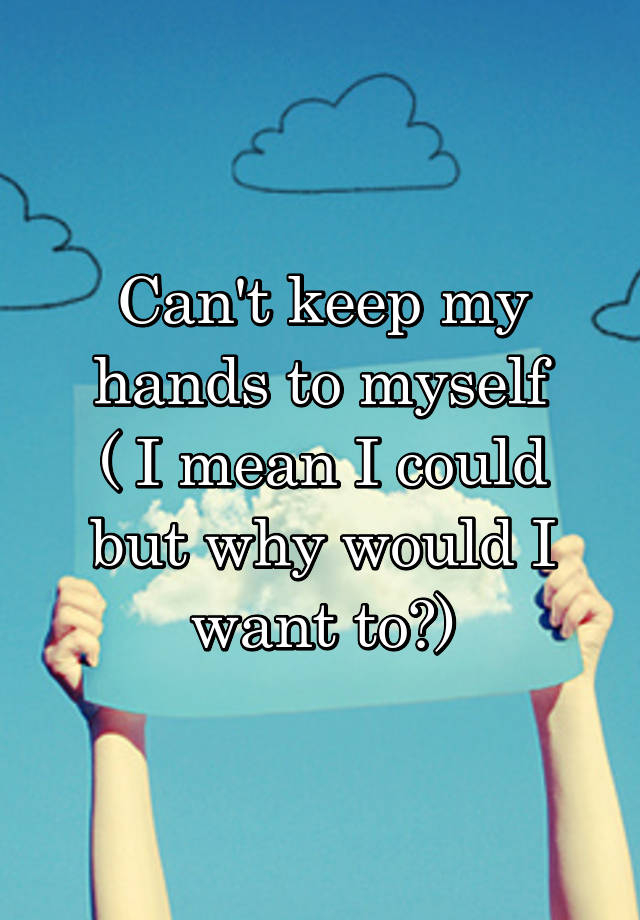 Can't keep my hands to myself ( I mean I could but why would I want to?)